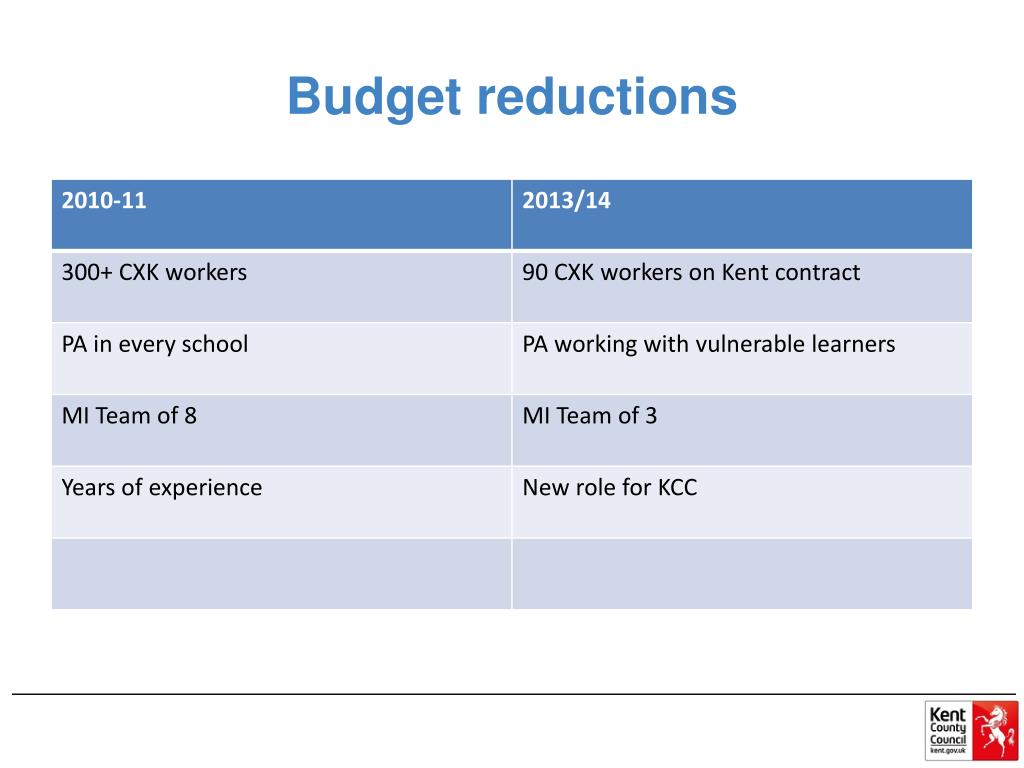 Budget reductions

| 2010-11 | 2013/14 |
|---|---|
| 300+ CXK workers | 90 CXK workers on Kent contract |
| PA in every school | PA working with vulnerable learners |
| MI Team of 8 | MI Team of 3 |
| Years of experience | New role for KCC |
| | |

Kent County Council kent.gov.uk